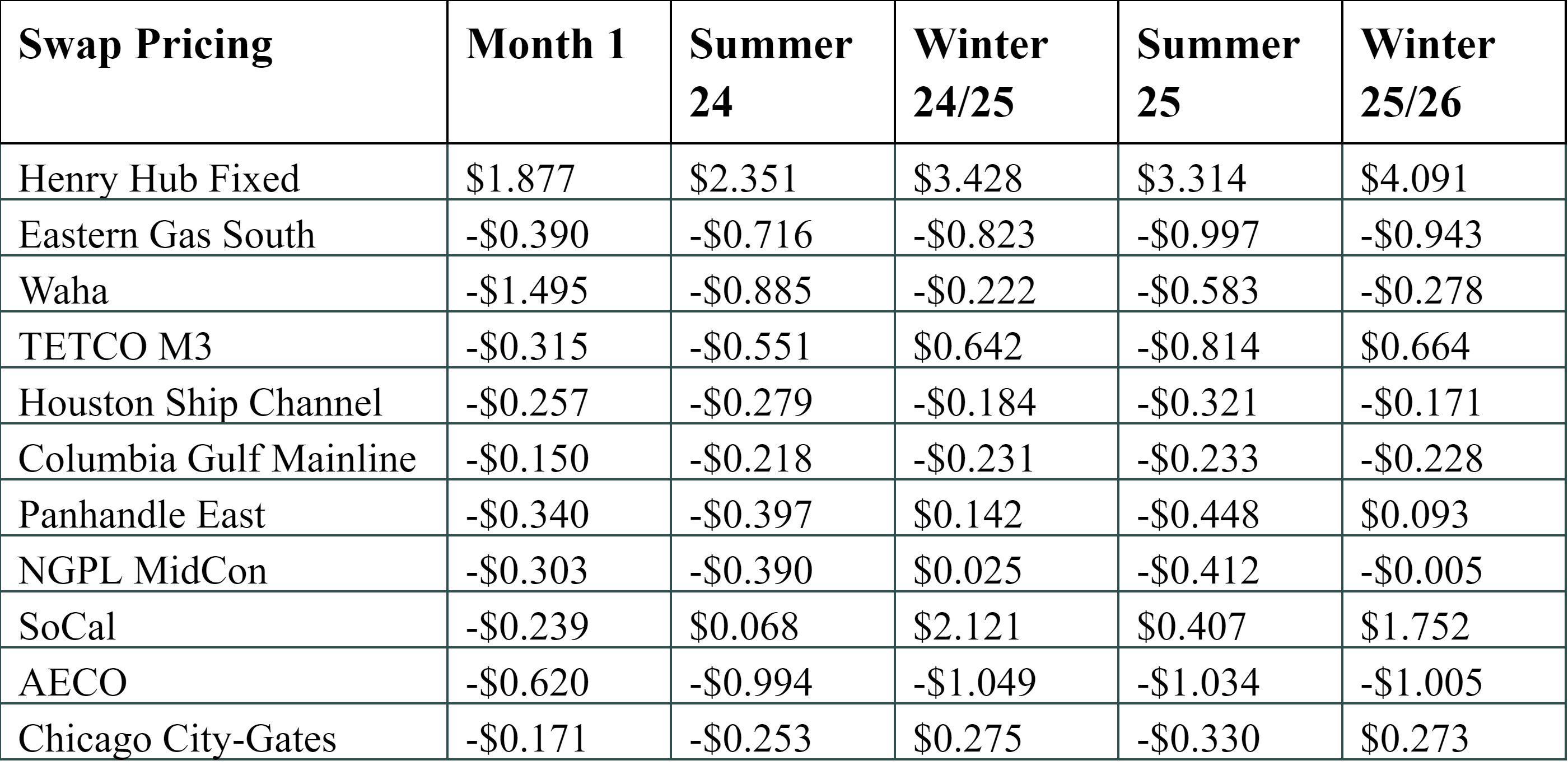 | Swap Pricing | Month 1 | Summer 24 | Winter 24/25 | Summer 25 | Winter 25/26 |
|---|---|---|---|---|---|
| Henry Hub Fixed | \$1.877 | \$2.351 | \$3.428 | \$3.314 | \$4.091 |
| Eastern Gas South | -\$0.390 | -\$0.716 | -\$0.823 | -\$0.997 | -\$0.943 |
| Waha | -\$1.495 | -\$0.885 | -\$0.222 | -\$0.583 | -\$0.278 |
| TETCO M3 | -\$0.315 | -\$0.551 | \$0.642 | -\$0.814 | \$0.664 |
| Houston Ship Channel | -\$0.257 | -\$0.279 | -\$0.184 | -\$0.321 | -\$0.171 |
| Columbia Gulf Mainline | -\$0.150 | -\$0.218 | -\$0.231 | -\$0.233 | -\$0.228 |
| Panhandle East | -\$0.340 | -\$0.397 | \$0.142 | -\$0.448 | \$0.093 |
| NGPL MidCon | -\$0.303 | -\$0.390 | \$0.025 | -\$0.412 | -\$0.005 |
| SoCal | -\$0.239 | \$0.068 | \$2.121 | \$0.407 | \$1.752 |
| AECO | -\$0.620 | -\$0.994 | -\$1.049 | -\$1.034 | -\$1.005 |
| Chicago City-Gates | -\$0.171 | -\$0.253 | \$0.275 | -\$0.330 | \$0.273 |